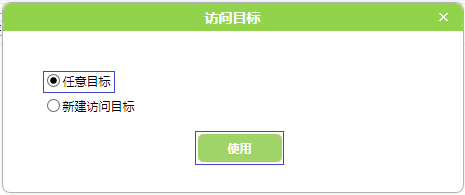 访问目标

×

任意目标

新建访问目标

使用